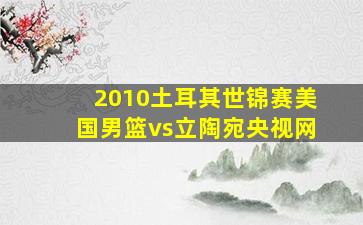 2010土耳其世锦赛美国男篮vs立陶宛央视网